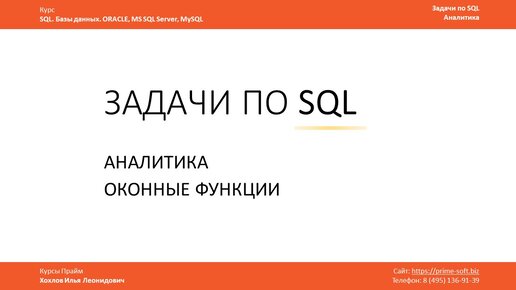 Курс
SQL. Базы данных. ORACLE, MS SQL Server, MySQL

Задачи по SQL
Аналитика

ЗАДАЧИ ПО SQL

АНАЛИТИКА
ОКОННЫЕ ФУНКЦИИ

Курсы Прайм
Хохлов Илья Леонидович

Сайт: https://prime-soft.biz
Телефон: 8 (495) 136-91-39